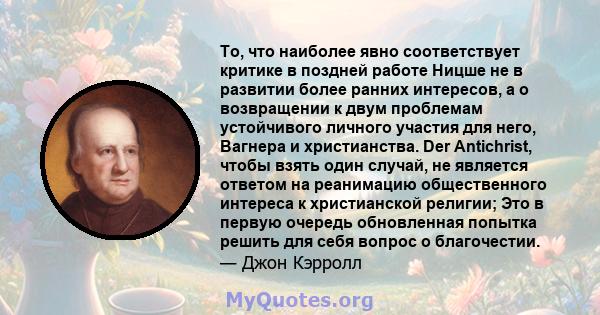 То, что наиболее явно соответствует критике в поздней работе Ницше не в развитии более ранних интересов, а о возвращении к двум проблемам устойчивого личного участия для него, Вагнера и христианства. Der Antichrist, чтобы взять один случай, не является ответом на реанимацию общественного интереса к христианской религии; Это в первую очередь обновленная попытка решить для себя вопрос о благочестии.
— Джон Кэрролл

MyQuotes.org